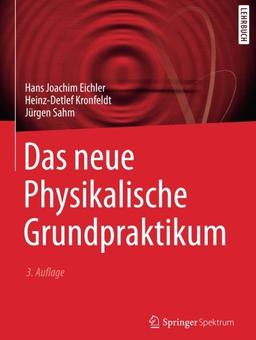 LEHRBUCH

Hans Joachim Eichler
Heinz-Detlef Kronfeldt
Jürgen Sahm

Das neue Physikalische Grundpraktikum

3. Auflage

Springer Spektrum